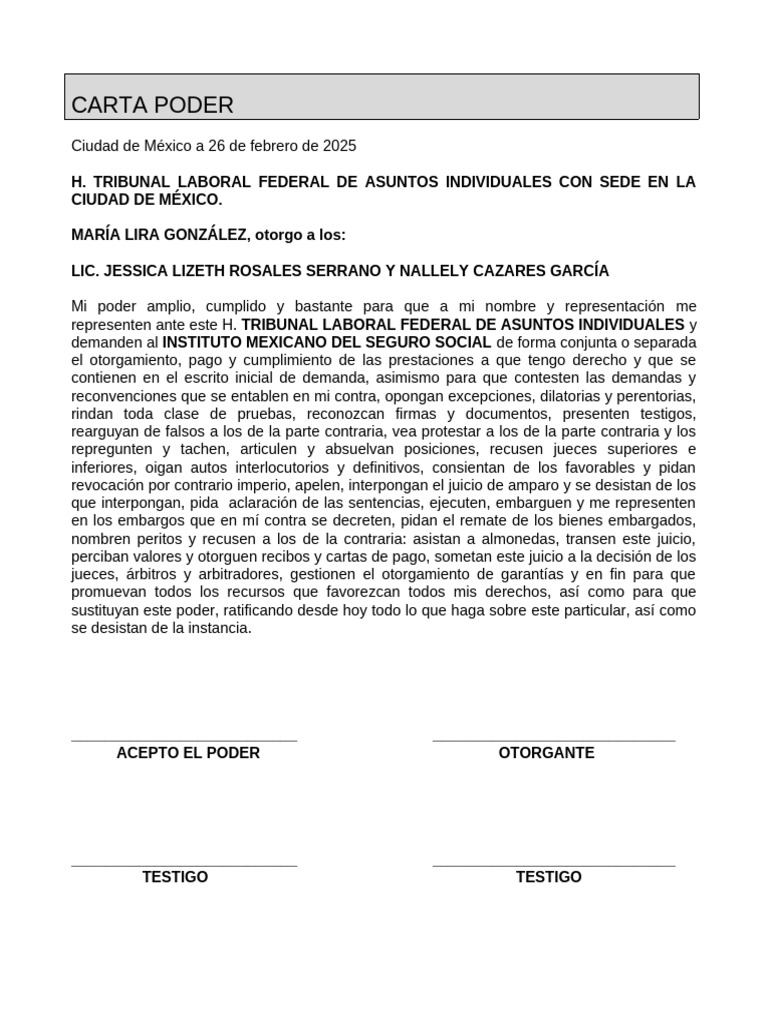 CARTA PODER

Ciudad de México a 26 de febrero de 2025

H. TRIBUNAL LABORAL FEDERAL DE ASUNTOS INDIVIDUALES CON SEDE EN LA CIUDAD DE MÉXICO.

MARÍA LIRA GONZÁLEZ, otorgo a los:

LIC. JESSICA LIZETH ROSALES SERRANO Y NALLELY CAZARES GARCÍA

Mi poder amplio, cumplido y bastante para que a mi nombre y representación me representen ante este H. TRIBUNAL LABORAL FEDERAL DE ASUNTOS INDIVIDUALES y demanden al INSTITUTO MEXICANO DEL SEGURO SOCIAL de forma conjunta o separada el otorgamiento, pago y cumplimiento de las prestaciones a que tengo derecho y que se contienen en el escrito inicial de demanda, asimismo para que contesten las demandas y reconvenciones que se entablen en mi contra, opongan excepciones, dilatorias y perentorias, rindan toda clase de pruebas, reconozcan firmas y documentos, presenten testigos, rearguyan de falsos a los de la parte contraria, vea protestar a los de la parte contraria y los repregunten y tachen, articulen y absuelvan posiciones, recusen jueces superiores e inferiores, oigan autos interlocutorios y definitivos, consientan de los favorables y pidan revocación por contrario imperio, apelen, interpongan el juicio de amparo y se desistan de los que interpongan, pida aclaración de las sentencias, ejecuten, embarguen y me representen en los embargos que en mí contra se decreten, pidan el remate de los bienes embargados, nombren peritos y recusen a los de la contraria: asistan a almonedas, transen este juicio, perciban valores y otorguen recibos y cartas de pago, sometan este juicio a la decisión de los jueces, árbitros y arbitradores, gestionen el otorgamiento de garantías y en fin para que promuevan todos los recursos que favorezcan todos mis derechos, así como para que sustituyan este poder, ratificando desde hoy todo lo que haga sobre este particular, así como se desistan de la instancia.

ACEPTO EL PODER

OTORGANTE

TESTIGO

TESTIGO